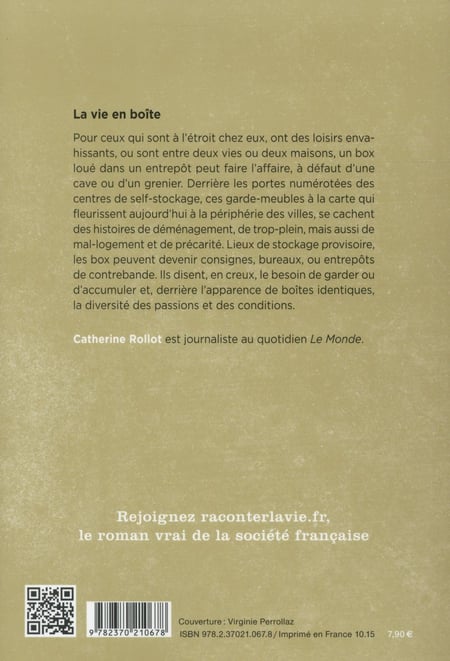 La vie en boîte

Pour ceux qui sont à l'étroit chez eux, ont des loisirs envahissants, ou sont entre deux vies ou deux maisons, un box loué dans un entrepôt peut faire l'affaire, à défaut d'une cave ou d'un grenier. Derrière les portes numérotées des centres de self-stockage, ces garde-meubles à la carte qui fleurissent aujourd'hui à la périphérie des villes, se cachent des histoires de déménagement, de trop-plein, mais aussi de mal-logement et de précarité. Lieux de stockage provisoire, les box peuvent devenir consignes, bureaux, ou entrepôts de contrebande. Ils disent, en creux, le besoin de garder ou d'accumuler et, derrière l'apparence de boîtes identiques, la diversité des passions et des conditions.

Catherine Rollot est journaliste au quotidien Le Monde.

Rejoignez raconterlavie.fr,
le roman vrai de la société française

9 782370 210678

Couverture : Virginie Perrollaz
ISBN 978.2.37021.067.8 / Imprimé en France 10.15

7,90 €